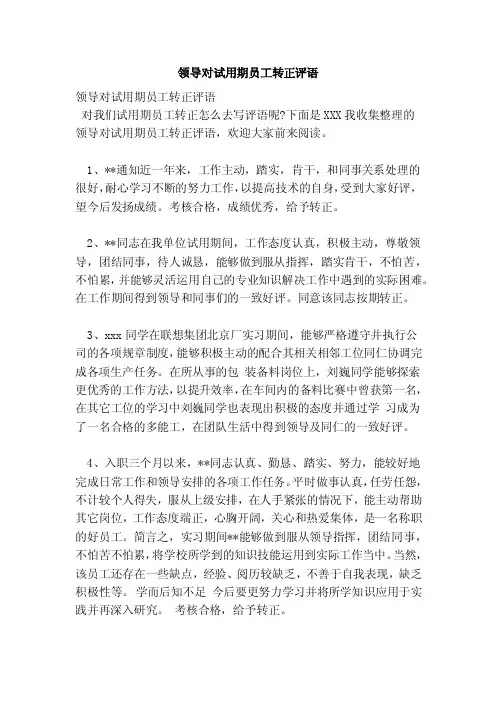 领导对试用期员工转正评语

领导对试用期员工转正评语

对我们试用期员工转正怎么去写评语呢?下面是XXX我收集整理的领导对试用期员工转正评语，欢迎大家前来阅读。

1、**通知近一年来，工作主动，踏实，肯干，和同事关系处理的很好，耐心学习不断的努力工作，以提高技术的自身，受到大家好评，望今后发扬成绩。考核合格，成绩优秀，给予转正。

2、**同志在我单位试用期间，工作态度认真，积极主动，尊敬领导，团结同事，待人诚恳，能够做到服从指挥，踏实肯干，不怕苦，不怕累，并能够灵活运用自己的专业知识解决工作中遇到的实际困难。在工作期间得到领导和同事们的一致好评。同意该同志按期转正。

3、xxx同学在联想集团北京厂实习期间，能够严格遵守并执行公司的各项规章制度，能够积极主动的配合其相关相邻工位同仁协调完成各项生产任务。在所从事的包 装备料岗位上，刘巍同学能够探索更优秀的工作方法，以提升效率，在车间内的备料比赛中曾获第一名，在其它工位的学习中刘巍同学也表现出积极的态度并通过学 习成为了一名合格的多能工，在团队生活中得到领导及同仁的一致好评。

4、入职三个月以来，**同志认真、勤恳、踏实、努力，能较好地完成日常工作和领导安排的各项工作任务。平时做事认真，任劳任怨，不计较个人得失，服从上级安排，在人手紧张的情况下，能主动帮助其它岗位，工作态度端正，心胸开阔，关心和热爱集体，是一名称职的好员工。简言之，实习期间**能够做到服从领导指挥，团结同事，不怕苦不怕累，将学校所学到的知识技能运用到实际工作当中。当然，该员工还存在一些缺点，经验、阅历较缺乏，不善于自我表现，缺乏积极性等。 学而后知不足 今后要更努力学习并将所学知识应用于实践并再深入研究。 考核合格，给予转正。